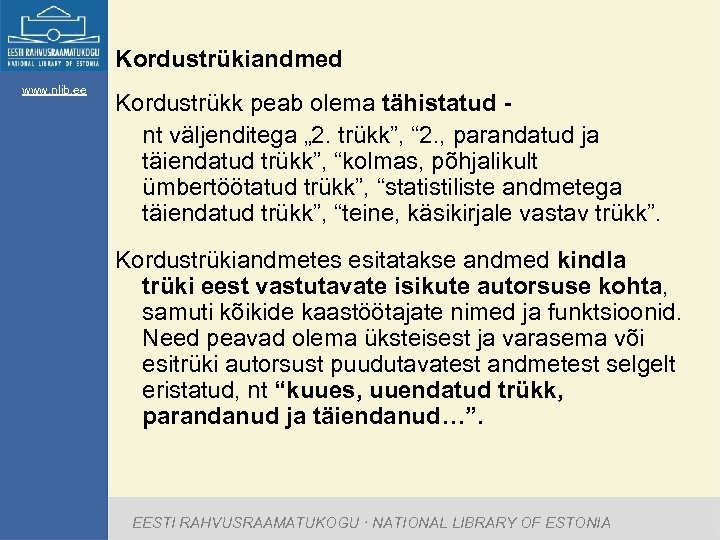 EESTI RAHVUSRAAMATUKOGU
NATIONAL LIBRARY OF ESTONIA

www.nlib.ee

Kordustrükiandmed

Kordustrükk peab olema tähistatud -
nt väljenditega „2. trükk”, “2., parandatud ja täiendatud trükk”, “kolmas, põhjalikult ümbertöötatud trükk”, “statistiliste andmetega täiendatud trükk”, “teine, käsikirjale vastav trükk”.

Kordustrükiandmetes esitatakse andmed kindla trüki eest vastutavate isikute autorsuse kohta, samuti kõikide kaastöötajate nimed ja funktsioonid. Need peavad olema üksteisest ja varasema või esitrüki autorsust puudutavatest andmetest selgelt eristatud, nt “kuues, uuendatud trükk, parandanud ja täiendanud…”.

EESTI RAHVUSRAAMATUKOGU · NATIONAL LIBRARY OF ESTONIA